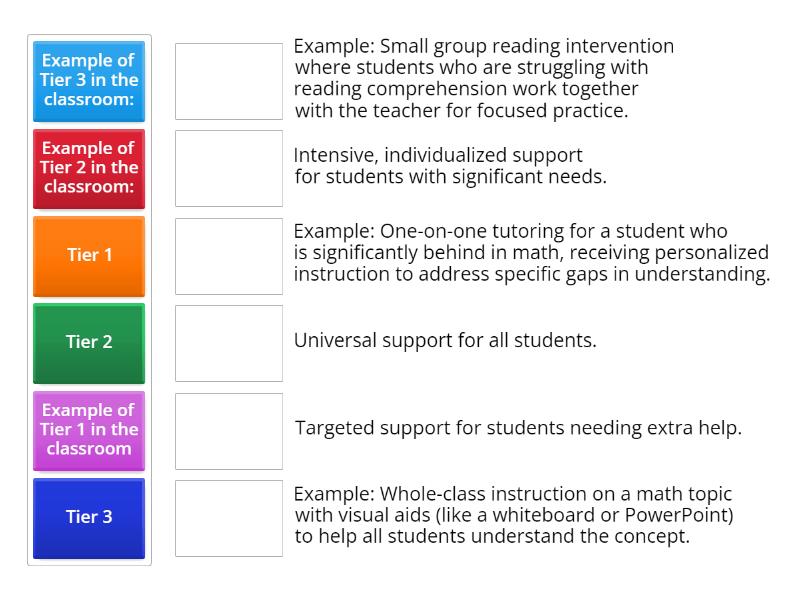 Example of Tier 3 in the classroom:

Example of Tier 2 in the classroom:

Tier 1

Tier 2

Example of Tier 1 in the classroom

Tier 3

Example: Small group reading intervention where students who are struggling with reading comprehension work together with the teacher for focused practice.

Intensive, individualized support for students with significant needs.

Example: One-on-one tutoring for a student who is significantly behind in math, receiving personalized instruction to address specific gaps in understanding.

Universal support for all students.

Targeted support for students needing extra help.

Example: Whole-class instruction on a math topic with visual aids (like a whiteboard or PowerPoint) to help all students understand the concept.